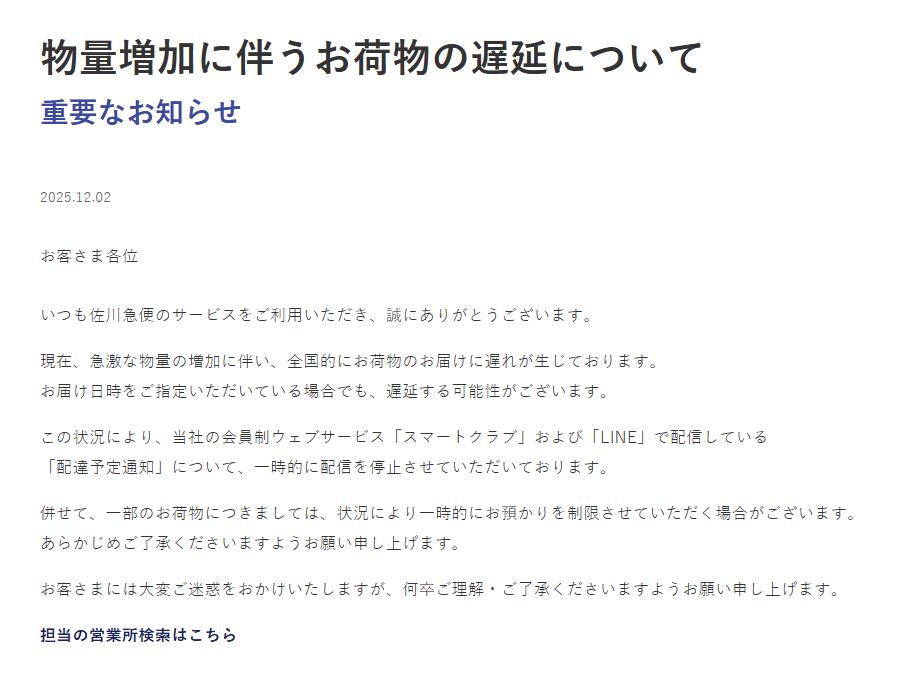 物量増加に伴うお荷物の遅延について

重要なお知らせ

2025.12.02

お客さま各位

いつも佐川急便のサービスをご利用いただき、誠にありがとうございます。

現在、急激な物量の増加に伴い、全国的にお荷物のお届けに遅れが生じております。
お届け日時をご指定いただいている場合でも、遅延する可能性がございます。

この状況により、当社の会員制ウェブサービス「スマートクラブ」および「LINE」で配信している「配達予定通知」について、一時的に配信を停止させていただいております。

併せて、一部のお荷物につきましては、状況により一時的にお預かりを制限させていただく場合がございます。
あらかじめご了承くださいますようお願い申し上げます。

お客さまには大変ご迷惑をおかけいたしますが、何卒ご理解・ご了承くださいますようお願い申し上げます。

担当の営業所検索はこちら